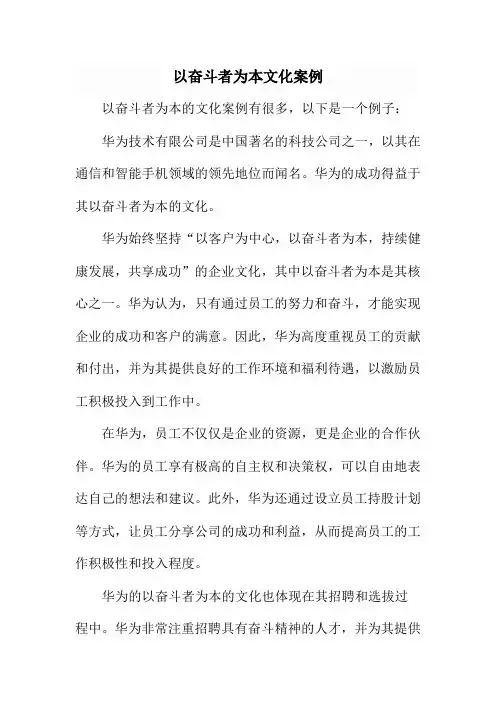 以奋斗者为本文化案例

以奋斗者为本的文化案例有很多，以下是一个例子：

华为技术有限公司是中国著名的科技公司之一，以其在通信和智能手机领域的领先地位而闻名。华为的成功得益于其以奋斗者为本的文化。

华为始终坚持“以客户为中心，以奋斗者为本，持续健康发展，共享成功”的企业文化，其中以奋斗者为本是其核心之一。华为认为，只有通过员工的努力和奋斗，才能实现企业的成功和客户的满意。因此，华为高度重视员工的贡献和付出，并为其提供良好的工作环境和福利待遇，以激励员工积极投入到工作中。

在华为，员工不仅仅是企业的资源，更是企业的合作伙伴。华为的员工享有极高的自主权和决策权，可以自由地表达自己的想法和建议。此外，华为还通过设立员工持股计划等方式，让员工分享公司的成功和利益，从而提高员工的工作积极性和投入程度。

华为的以奋斗者为本的文化也体现在其招聘和选拔过程中。华为非常注重招聘具有奋斗精神的人才，并为其提供